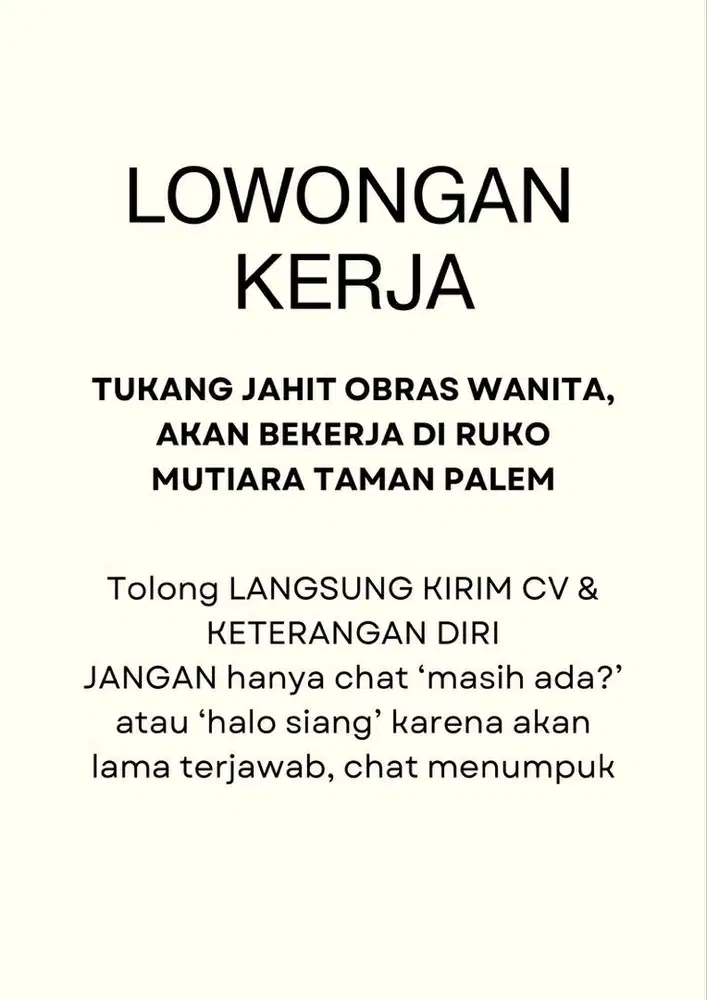 LOWONGAN KERJA

TUKANG JAHIT OBRAS WANITA, AKAN BEKERJA DI RUKO MUTIARA TAMAN PALEM

Tolong LANGSUNG KIRIM CV & KETERANGAN DIRI
JANGAN hanya chat ‘masih ada?’ atau ‘halo siang’ karena akan lama terjawab, chat menumpuk